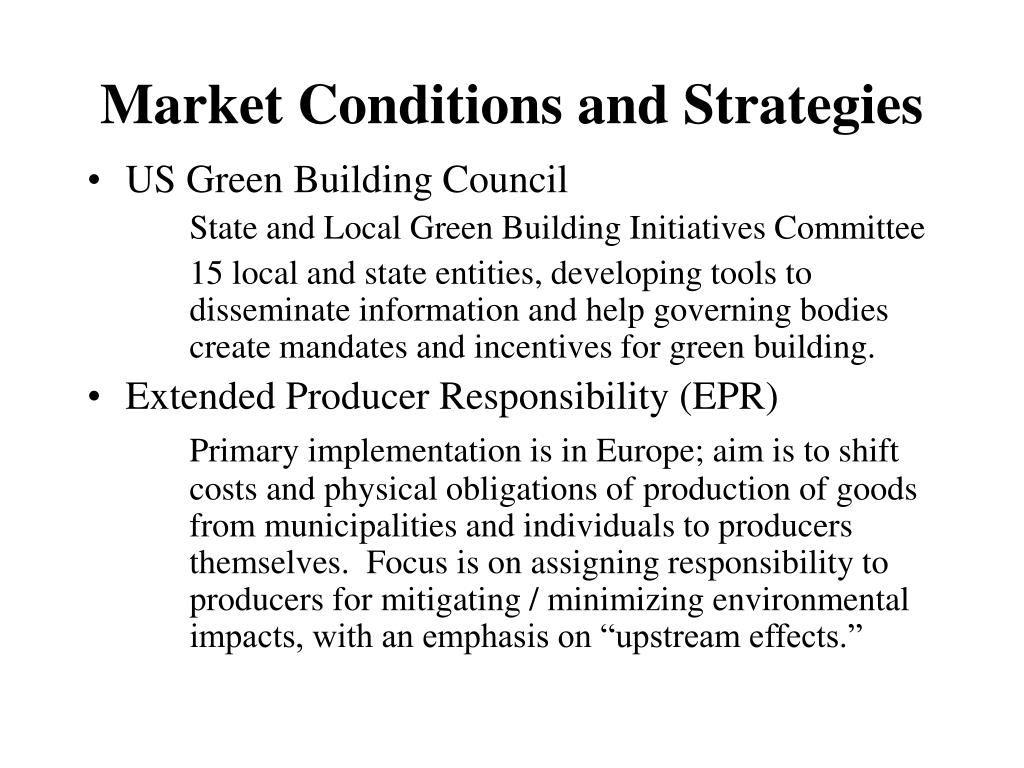 Market Conditions and Strategies

• US Green Building Council

State and Local Green Building Initiatives Committee

15 local and state entities, developing tools to disseminate information and help governing bodies create mandates and incentives for green building.

• Extended Producer Responsibility (EPR)

Primary implementation is in Europe; aim is to shift costs and physical obligations of production of goods from municipalities and individuals to producers themselves. Focus is on assigning responsibility to producers for mitigating / minimizing environmental impacts, with an emphasis on “upstream effects.”